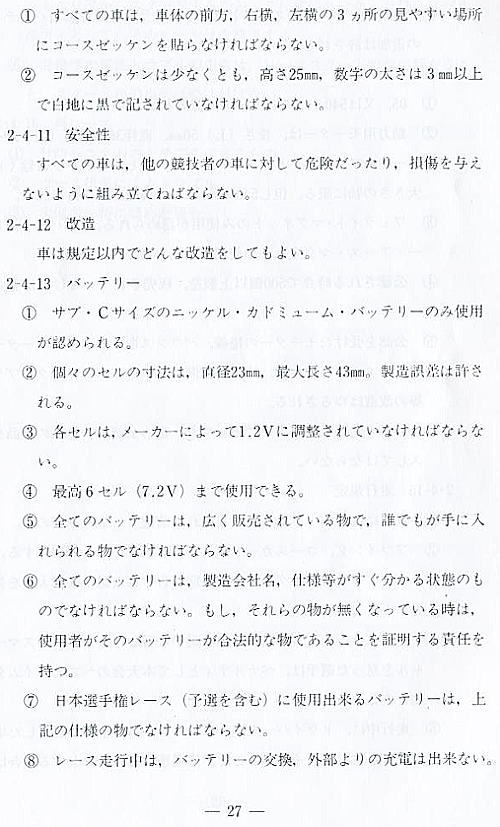 ① すべての車は，車体の前方，右横，左横の３ヵ所の見やすい場所にコースゼッケンを貼らなければならない。

② コースゼッケンは少なくとも，高さ25㎜，数字の太さは３㎜以上で白地に黒で記されていなければならない。

2-4-11 安全性

すべての車は，他の競技者の車に対して危険だったり，損傷を与えないように組み立てねばならない。

2-4-12 改造

車は規定以内でどんな改造をしてもよい。

2-4-13 バッテリー

① サブ・Ｃサイズのニッケル・カドミューム・バッテリーのみ使用が認められる。

② 個々のセルの寸法は，直径23㎜，最大長さ43㎜。製造誤差は許される。

③ 各セルは，メーカーによって1.2Ｖに調整されていなければならない。

④ 最高６セル（7.2Ｖ）まで使用できる。

⑤ 全てのバッテリーは，広く販売されている物で，誰でもが手に入れられる物でなければならない。

⑥ 全てのバッテリーは，製造会社名，仕様等がすぐ分かる状態のものでなければならない。もし，それらの物が無くなっている時は，使用者がそのバッテリーが合法的な物であることを証明する責任を持つ。

⑦ 日本選手権レース（予選を含む）に使用出来るバッテリーは，上記の仕様の物でなければならない。

⑧ レース走行中は，バッテリーの交換，外部よりの充電は出来ない。

— 27 —